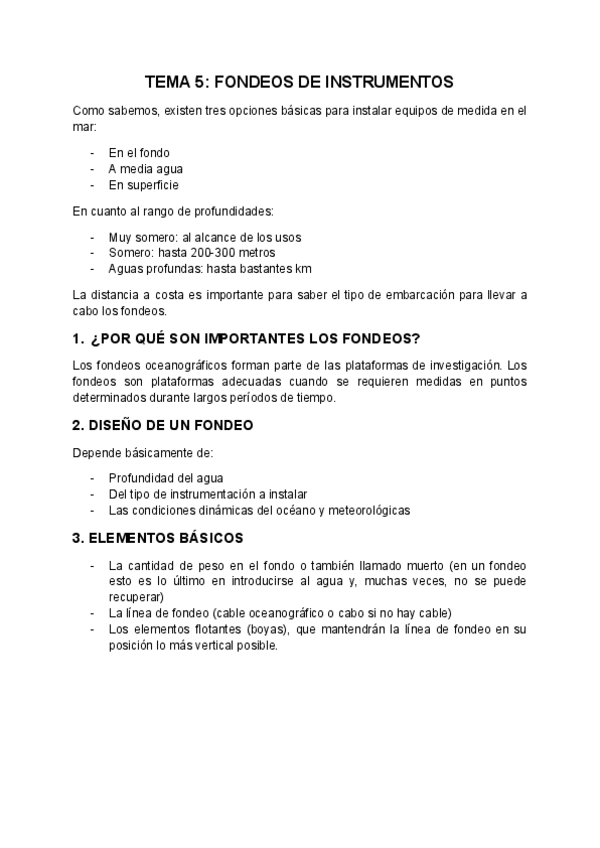 TEMA 5: FONDEOS DE INSTRUMENTOS

Como sabemos, existen tres opciones básicas para instalar equipos de medida en el mar:

- En el fondo
- A media agua
- En superficie

En cuanto al rango de profundidades:

- Muy somero: al alcance de los usos
- Somero: hasta 200-300 metros
- Aguas profundas: hasta bastantes km

La distancia a costa es importante para saber el tipo de embarcación para llevar a cabo los fondeos.

1. ¿POR QUÉ SON IMPORTANTES LOS FONDEOS?

Los fondeos oceanográficos forman parte de las plataformas de investigación. Los fondeos son plataformas adecuadas cuando se requieren medidas en puntos determinados durante largos períodos de tiempo.

2. DISEÑO DE UN FONDEO

Depende básicamente de:

- Profundidad del agua
- Del tipo de instrumentación a instalar
- Las condiciones dinámicas del océano y meteorológicas

3. ELEMENTOS BÁSICOS

- La cantidad de peso en el fondo o también llamado muerto (en un fondeo esto es lo último en introducirse al agua y, muchas veces, no se puede recuperar)
- La línea de fondeo (cable oceanográfico o cabo si no hay cable)
- Los elementos flotantes (boyas), que mantendrán la línea de fondeo en su posición lo más vertical posible.